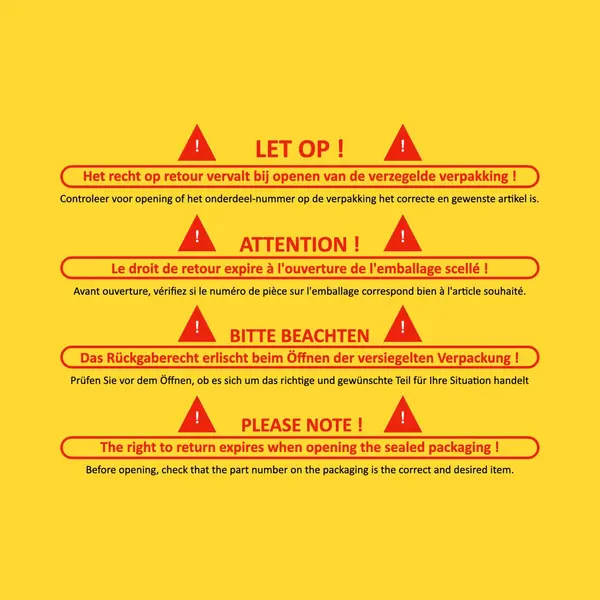 LET OP !

Het recht op retour vervalt bij openen van de verzegelde verpakking !

Controleer voor opening of het onderdeel-nummer op de verpakking het correcte en gewenste artikel is.

ATTENTION !

Le droit de retour expire à l'ouverture de l'emballage scellé !

Avant ouverture, vérifiez si le numéro de pièce sur l'emballage correspond bien à l'article souhaité.

BITTE BEACHTEN

Das Rückgaberecht erlischt beim Öffnen der versiegelten Verpackung !

Prüfen Sie vor dem Öffnen, ob es sich um das richtige und gewünschte Teil für Ihre Situation handelt

PLEASE NOTE !

The right to return expires when opening the sealed packaging !

Before opening, check that the part number on the packaging is the correct and desired item.